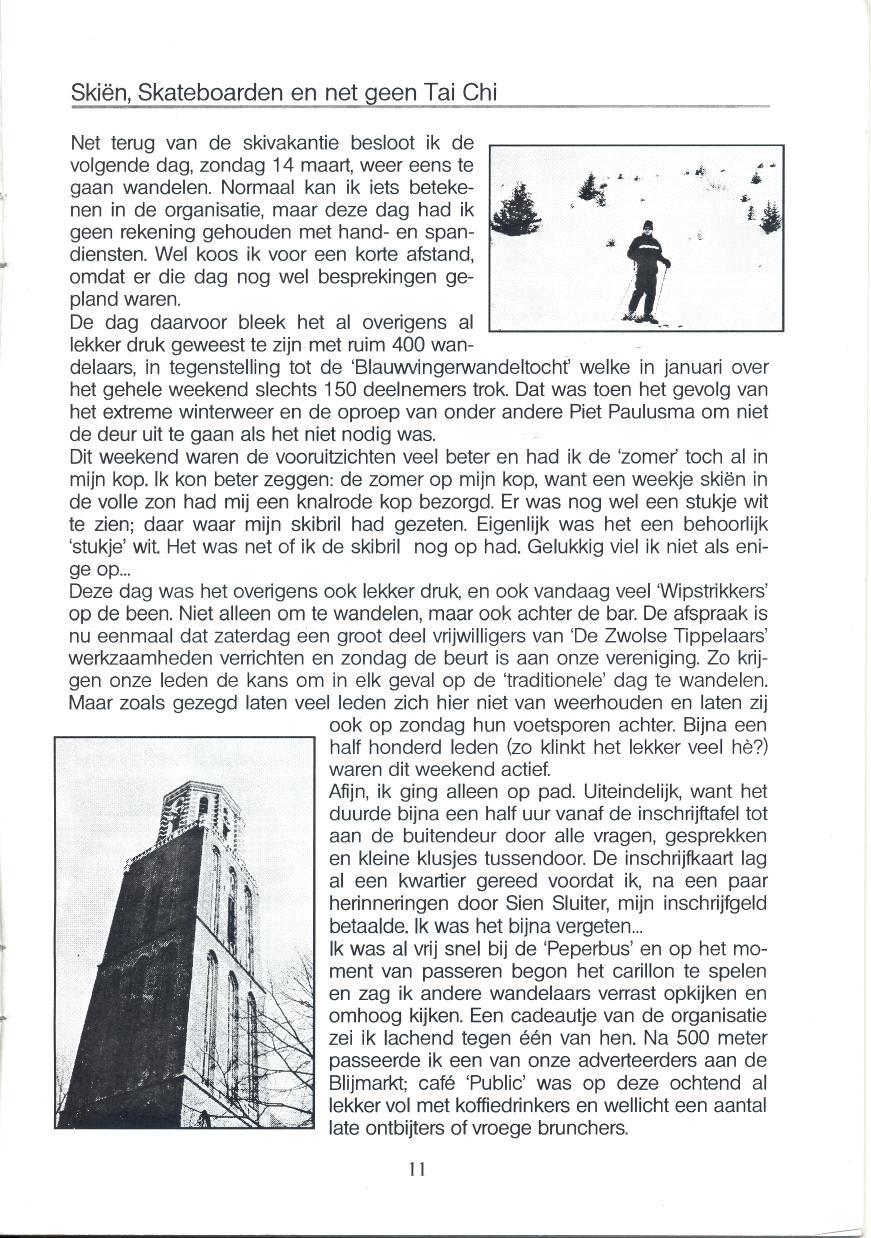 Skiën, Skateboarden en net geen Tai Chi

Net terug van de skivakantie besloot ik de volgende dag, zondag 14 maart, weer eens te gaan wandelen. Normaal kan ik iets betekenen in de organisatie, maar deze dag had ik geen rekening gehouden met hand- en spandiensten. Wel koos ik voor een korte afstand, omdat er die dag nog wel besprekingen gepland waren.
De dag daarvoor bleek het al overigens al lekker druk geweest te zijn met ruim 400 wandelaars, in tegenstelling tot de 'Blauwvingerwandeltocht' welke in januari over het gehele weekend slechts 150 deelnemers trok. Dat was toen het gevolg van het extreme winterweer en de oproep van onder andere Piet Paulusma om niet de deur uit te gaan als het niet nodig was.
Dit weekend waren de vooruitzichten veel beter en had ik de 'zomer' toch al in mijn kop. Ik kon beter zeggen: de zomer op mijn kop, want een weekje skiën in de volle zon had mij een knalrode kop bezorgd. Er was nog wel een stukje wit te zien; daar waar mijn skibril had gezeten. Eigenlijk was het een behoorlijk 'stukje' wit. Het was net of ik de skibril nog op had. Gelukkig viel ik niet als enige op...
Deze dag was het overigens ook lekker druk, en ook vandaag veel 'Wipstrikkers' op de been. Niet alleen om te wandelen, maar ook achter de bar. De afspraak is nu eenmaal dat zaterdag een groot deel vrijwilligers van 'De Zwolse Tippelaars' werkzaamheden verrichten en zondag de beurt is aan onze vereniging. Zo krijgen onze leden de kans om in elk geval op de 'traditionele' dag te wandelen. Maar zoals gezegd laten veel leden zich hier niet van weerhouden en laten zij ook op zondag hun voetsporen achter. Bijna een half honderd leden (zo klinkt het lekker veel hè?) waren dit weekend actief.
Afijn, ik ging alleen op pad. Uiteindelijk, want het duurde bijna een half uur vanaf de inschrijftafel tot aan de buitendeur door alle vragen, gesprekken en kleine klusjes tussendoor. De inschrijfkaart lag al een kwartier gereed voordat ik, na een paar herinneringen door Sien Sluiter, mijn inschrijfgeld betaalde. Ik was het bijna vergeten...
Ik was al vrij snel bij de 'Peperbus' en op het moment van passeren begon het carillon te spelen en zag ik andere wandelaars verrast opkijken en omhoog kijken. Een cadeautje van de organisatie zei ik lachend tegen één van hen. Na 500 meter passeerde ik een van onze adverteerders aan de Blijmarkt; café 'Public' was op deze ochtend al lekker vol met koffiedrinkers en wellicht een aantal late ontbijters of vroege brunchers.

11